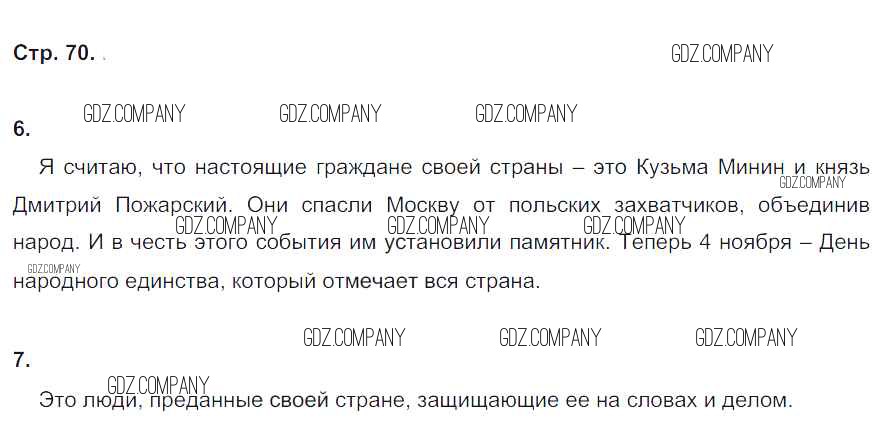 Стр. 70.

6.

Я считаю, что настоящие граждане своей страны – это Кузьма Минин и князь Дмитрий Пожарский. Они спасли Москву от польских захватчиков, объединив народ. И в честь этого события им установили памятник. Теперь 4 ноября – День народного единства, который отмечает вся страна.

7.

Это люди, преданные своей стране, защищающие ее на словах и делом.

GDZ.COMPANY